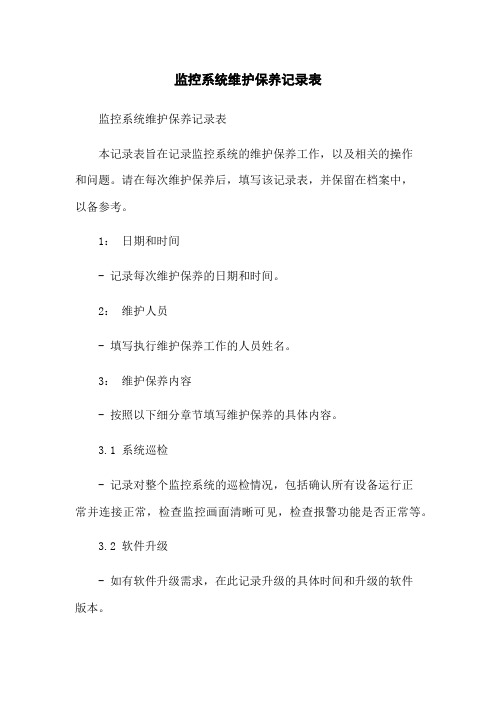 监控系统维护保养记录表

监控系统维护保养记录表

本记录表旨在记录监控系统的维护保养工作，以及相关的操作和问题。请在每次维护保养后，填写该记录表，并保留在档案中，以备参考。

1： 日期和时间

- 记录每次维护保养的日期和时间。

2： 维护人员

- 填写执行维护保养工作的人员姓名。

3： 维护保养内容

- 按照以下细分章节填写维护保养的具体内容。

3.1 系统巡检

- 记录对整个监控系统的巡检情况，包括确认所有设备运行正常并连接正常，检查监控画面清晰可见，检查报警功能是否正常等。

3.2 软件升级

- 如有软件升级需求，在此记录升级的具体时间和升级的软件版本。